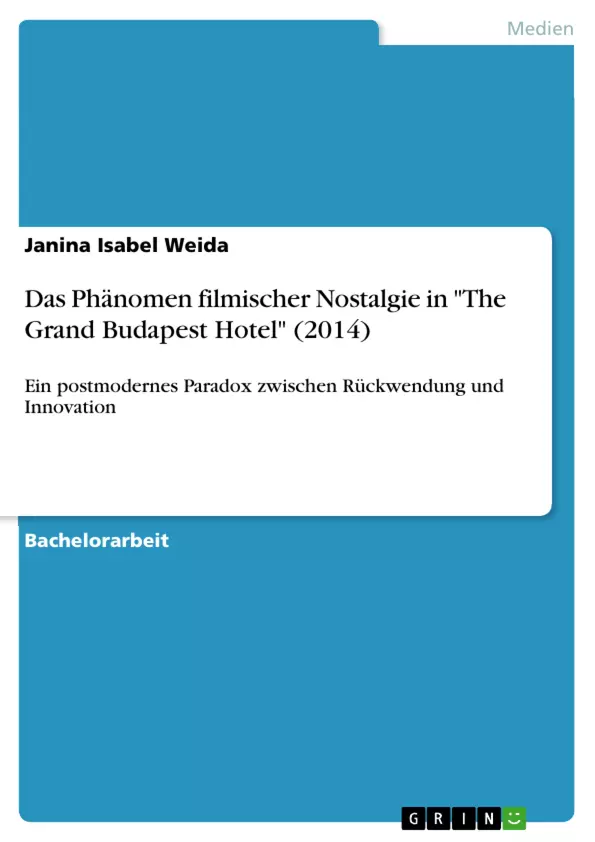 Medien

Janina Isabel Weida

Das Phänomen filmischer Nostalgie in "The Grand Budapest Hotel" (2014)

Ein postmodernes Paradox zwischen Rückwendung und Innovation

Bachelorarbeit

GRIN